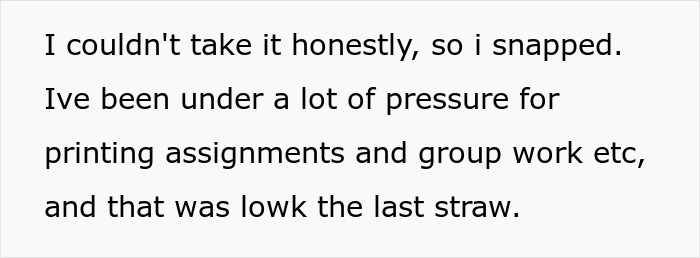 I couldn't take it honestly, so i snapped. Ive been under a lot of pressure for printing assignments and group work etc, and that was lowk the last straw.